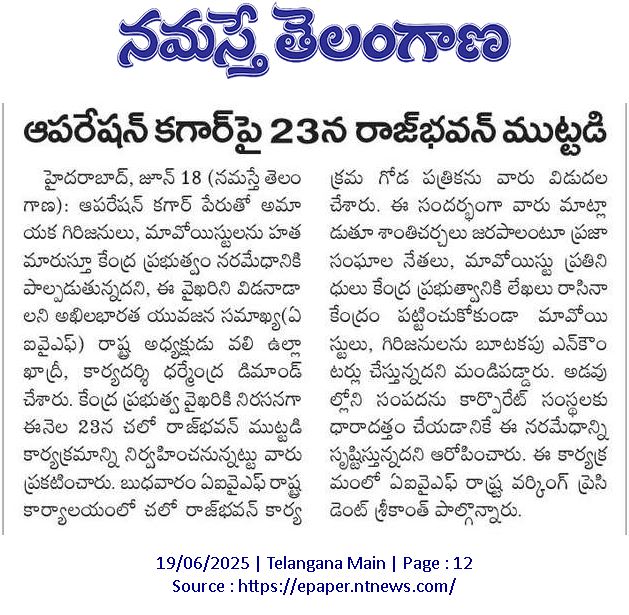 నమస్తే తెలంగాణ

ఆపరేషన్ కగార్‌పై 23న రాజ్‌భవన్ ముట్టడి

హైదరాబాద్, జూన్ 18 (నమస్తే తెలంగాణ): ఆపరేషన్ కగార్ పేరుతో అమాయక గిరిజనులు, మావోయిస్టులను హతమారుస్తూ కేంద్ర ప్రభుత్వం నరమేధానికి పాల్పడుతున్నదని, ఈ వైఖరిని విడనాడాలని అఖిలభారత యువజన సమాఖ్య(ఏఐవైఎఫ్) రాష్ట్ర అధ్యక్షుడు వలి ఉల్లా ఖాద్రీ, కార్యదర్శి ధర్మేంద్ర డిమాండ్ చేశారు. కేంద్ర ప్రభుత్వ వైఖరికి నిరసనగా ఈనెల 23న చలో రాజ్‌భవన్ ముట్టడి కార్యక్రమాన్ని నిర్వహించనున్నట్టు వారు ప్రకటించారు. బుధవారం ఏఐవైఎఫ్ రాష్ట్ర కార్యాలయంలో చలో రాజ్‌భవన్ కార్యక్రమ గోడ పత్రికను వారు విడుదల చేశారు. ఈ సందర్భంగా వారు మాట్లాడుతూ శాంతిచర్చలు జరపాలంటూ ప్రజా సంఘాల నేతలు, మావోయిస్టు ప్రతినిధులు కేంద్ర ప్రభుత్వానికి లేఖలు రాసినా కేంద్రం పట్టించుకోకుండా మావోయిస్టులు, గిరిజనులను బూటకపు ఎన్‌కౌంటర్లు చేస్తున్నదని మండిపడ్డారు. అడవుల్లోని సంపదను కార్పొరేట్ సంస్థలకు ధారాదత్తం చేయడానికే ఈ నరమేధాన్ని సృష్టిస్తున్నదని ఆరోపించారు. ఈ కార్యక్రమంలో ఏఐవైఎఫ్ రాష్ట్ర వర్కింగ్ ప్రెసిడెంట్ శ్రీకాంత్ పాల్గొన్నారు.

19/06/2025 | Telangana Main | Page : 12
Source : https://epaper.ntnews.com/